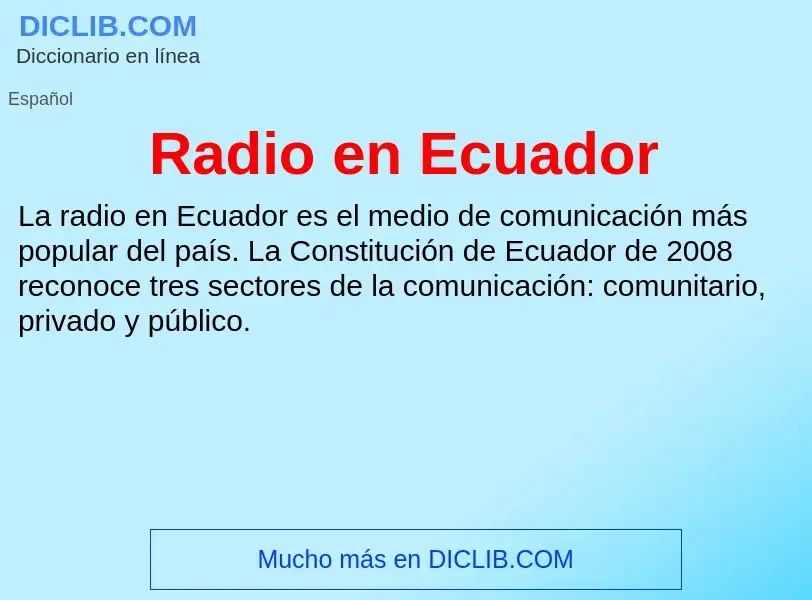 DICLIB.COM
Diccionario en línea

Español

Radio en Ecuador

La radio en Ecuador es el medio de comunicación más popular del país. La Constitución de Ecuador de 2008 reconoce tres sectores de la comunicación: comunitario, privado y público.

Mucho más en DICLIB.COM